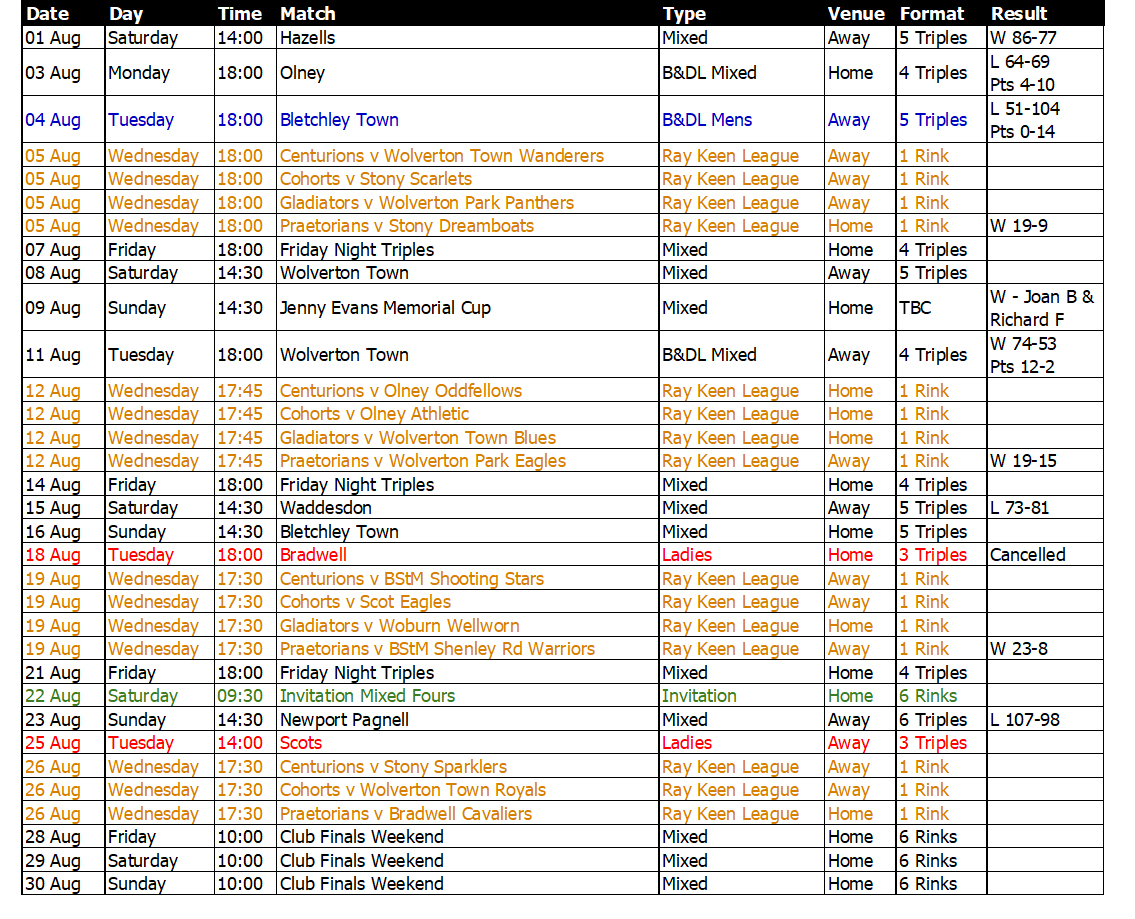 | Date | Day | Time | Match | Type | Venue | Format | Result |
|---|---|---|---|---|---|---|---|
| 01 Aug | Saturday | 14:00 | Hazells | Mixed | Away | 5 Triples | W 86-77 |
| 03 Aug | Monday | 18:00 | Olney | B&DL Mixed | Home | 4 Triples | L 64-69 Pts 4-10 |
| 04 Aug | Tuesday | 18:00 | Bletchley Town | B&DL Mens | Away | 5 Triples | L 51-104 Pts 0-14 |
| 05 Aug | Wednesday | 18:00 | Centurions v Wolverton Town Wanderers | Ray Keen League | Away | 1 Rink | |
| 05 Aug | Wednesday | 18:00 | Cohorts v Stony Scarlets | Ray Keen League | Away | 1 Rink | |
| 05 Aug | Wednesday | 18:00 | Gladiators v Wolverton Park Panthers | Ray Keen League | Away | 1 Rink | |
| 05 Aug | Wednesday | 18:00 | Praetorians v Stony Dreamboats | Ray Keen League | Home | 1 Rink | W 19-9 |
| 07 Aug | Friday | 18:00 | Friday Night Triples | Mixed | Home | 4 Triples | |
| 08 Aug | Saturday | 14:30 | Wolverton Town | Mixed | Away | 5 Triples | |
| 09 Aug | Sunday | 14:30 | Jenny Evans Memorial Cup | Mixed | Home | TBC | W - Joan B & Richard F |
| 11 Aug | Tuesday | 18:00 | Wolverton Town | B&DL Mixed | Away | 4 Triples | W 74-53 Pts 12-2 |
| 12 Aug | Wednesday | 17:45 | Centurions v Olney Oddfellows | Ray Keen League | Home | 1 Rink | |
| 12 Aug | Wednesday | 17:45 | Cohorts v Olney Athletic | Ray Keen League | Home | 1 Rink | |
| 12 Aug | Wednesday | 17:45 | Gladiators v Wolverton Town Blues | Ray Keen League | Home | 1 Rink | |
| 12 Aug | Wednesday | 17:45 | Praetorians v Wolverton Park Eagles | Ray Keen League | Away | 1 Rink | W 19-15 |
| 14 Aug | Friday | 18:00 | Friday Night Triples | Mixed | Home | 4 Triples | |
| 15 Aug | Saturday | 14:30 | Waddesdon | Mixed | Away | 5 Triples | L 73-81 |
| 16 Aug | Sunday | 14:30 | Bletchley Town | Mixed | Home | 5 Triples | |
| 18 Aug | Tuesday | 18:00 | Bradwell | Ladies | Home | 3 Triples | Cancelled |
| 19 Aug | Wednesday | 17:30 | Centurions v BStM Shooting Stars | Ray Keen League | Away | 1 Rink | |
| 19 Aug | Wednesday | 17:30 | Cohorts v Scot Eagles | Ray Keen League | Away | 1 Rink | |
| 19 Aug | Wednesday | 17:30 | Gladiators v Woburn Wellworn | Ray Keen League | Home | 1 Rink | |
| 19 Aug | Wednesday | 17:30 | Praetorians v BStM Shenley Rd Warriors | Ray Keen League | Away | 1 Rink | W 23-8 |
| 21 Aug | Friday | 18:00 | Friday Night Triples | Mixed | Home | 4 Triples | |
| 22 Aug | Saturday | 09:30 | Invitation Mixed Fours | Invitation | Home | 6 Rinks | |
| 23 Aug | Sunday | 14:30 | Newport Pagnell | Mixed | Away | 6 Triples | L 107-98 |
| 25 Aug | Tuesday | 14:00 | Scots | Ladies | Away | 3 Triples | |
| 26 Aug | Wednesday | 17:30 | Centurions v Stony Sparklers | Ray Keen League | Away | 1 Rink | |
| 26 Aug | Wednesday | 17:30 | Cohorts v Wolverton Town Royals | Ray Keen League | Away | 1 Rink | |
| 26 Aug | Wednesday | 17:30 | Praetorians v Bradwell Cavaliers | Ray Keen League | Home | 1 Rink | |
| 28 Aug | Friday | 10:00 | Club Finals Weekend | Mixed | Home | 6 Rinks | |
| 29 Aug | Saturday | 10:00 | Club Finals Weekend | Mixed | Home | 6 Rinks | |
| 30 Aug | Sunday | 10:00 | Club Finals Weekend | Mixed | Home | 6 Rinks | |